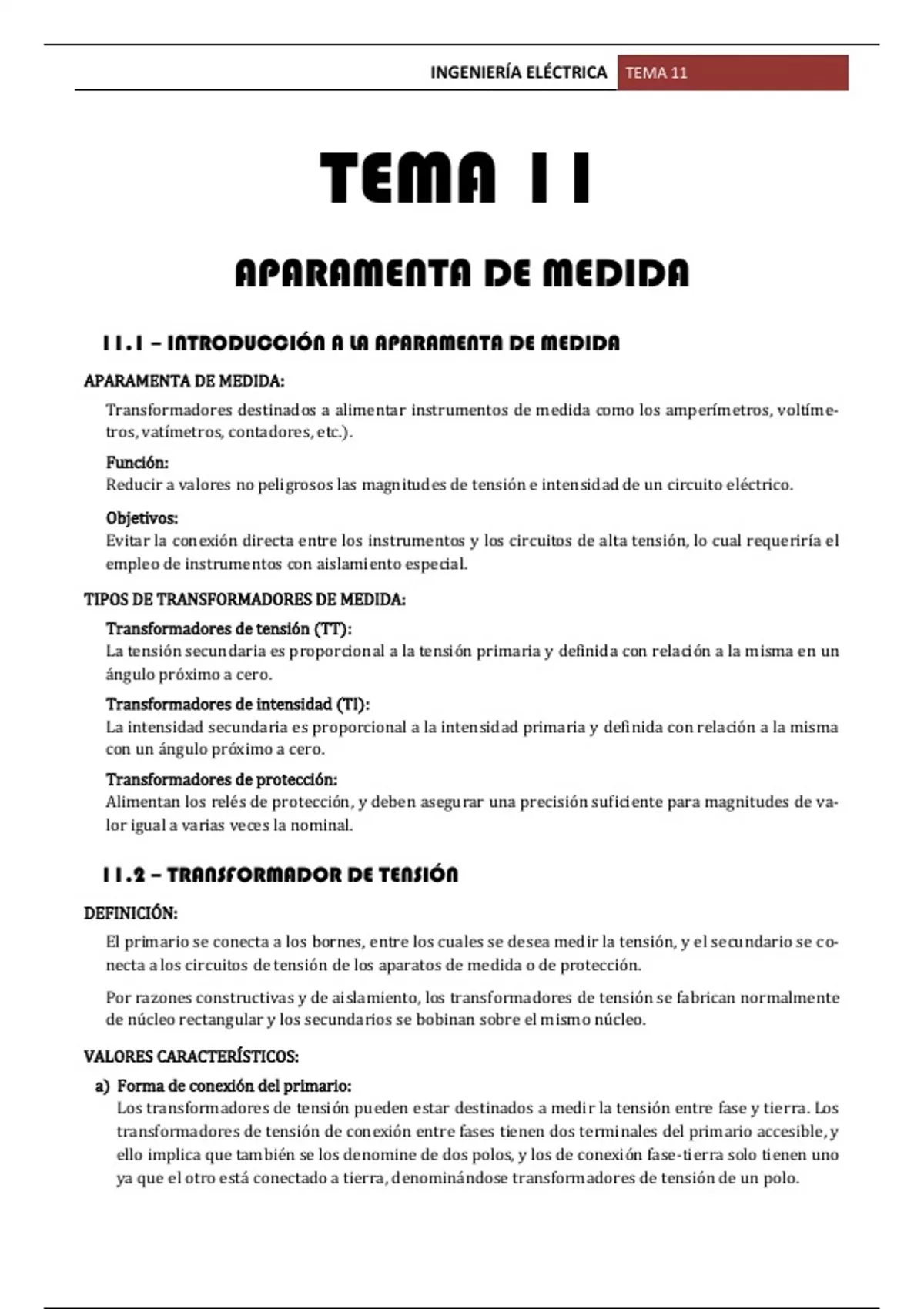 INGENIERÍA ELÉCTRICA TEMA 11

TEMA 11

APARAMENTA DE MEDIDA

11.1 – INTRODUCCIÓN A LA APARAMENTA DE MEDIDA

APARAMENTA DE MEDIDA:

Transformadores destinados a alimentar instrumentos de medida como los amperímetros, voltímetros, vatímetros, contadores, etc.).

Función:
Reducir a valores no peligrosos las magnitudes de tensión e intensidad de un circuito eléctrico.

Objetivos:
Evitar la conexión directa entre los instrumentos y los circuitos de alta tensión, lo cual requeriría el empleo de instrumentos con aislamiento especial.

TIPOS DE TRANSFORMADORES DE MEDIDA:

Transformadores de tensión (TT):
La tensión secundaria es proporcional a la tensión primaria y definida con relación a la misma en un ángulo próximo a cero.

Transformadores de intensidad (TI):
La intensidad secundaria es proporcional a la intensidad primaria y definida con relación a la misma con un ángulo próximo a cero.

Transformadores de protección:
Alimentan los relés de protección, y deben asegurar una precisión suficiente para magnitudes de valor igual a varias veces la nominal.

11.2 – TRANSFORMADOR DE TENSIÓN

DEFINICIÓN:

El primario se conecta a los bornes, entre los cuales se desea medir la tensión, y el secundario se conecta a los circuitos de tensión de los aparatos de medida o de protección.

Por razones constructivas y de aislamiento, los transformadores de tensión se fabrican normalmente de núcleo rectangular y los secundarios se bobinan sobre el mismo núcleo.

VALORES CARACTERÍSTICOS:

a) Forma de conexión del primario:
Los transformadores de tensión pueden estar destinados a medir la tensión entre fase y tierra. Los transformadores de tensión de conexión entre fases tienen dos terminales del primario accesible, y ello implica que también se los denomine de dos polos, y los de conexión fase-tierra solo tienen uno ya que el otro está conectado a tierra, denominándose transformadores de tensión de un polo.